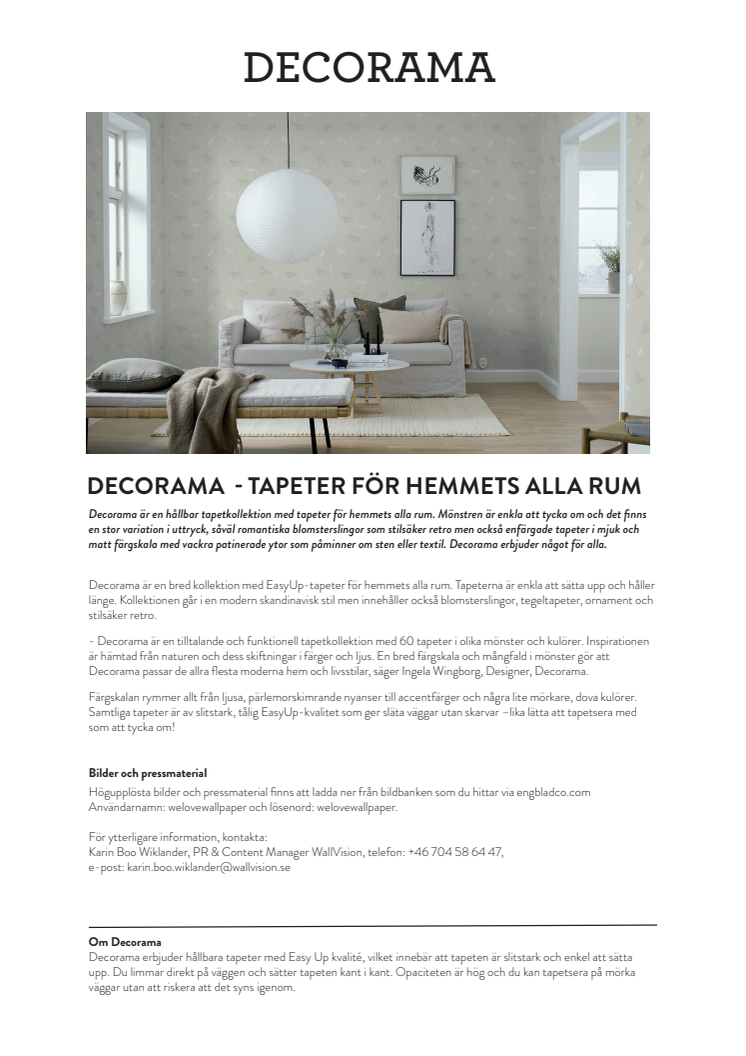 DECORAMA

DECORAMA  - TAPETER FÖR HEMMETS ALLA RUM

Decorama är en hållbar tapetkollektion med tapeter för hemmets alla rum. Mönstren är enkla att tycka om och det finns en stor variation i uttryck, såväl romantiska blomsterslingor som stilsäker retro men också enfärgade tapeter i mjuk och matt färgskala med vackra patinerade ytor som påminner om sten eller textil. Decorama erbjuder något för alla.

Decorama är en bred kollektion med EasyUp-tapeter för hemmets alla rum. Tapeterna är enkla att sätta upp och håller länge. Kollektionen går i en modern skandinavisk stil men innehåller också blomsterslingor, tegeltapeter, ornament och stilsäker retro.

- Decorama är en tilltalande och funktionell tapetkollektion med 60 tapeter i olika mönster och kulörer. Inspirationen är hämtad från naturen och dess skiftningar i färger och ljus. En bred färgskala och mångfald i mönster gör att Decorama passar de allra flesta moderna hem och livsstilar, säger Ingela Wingborg, Designer, Decorama.

Färgskalan rymmer allt från ljusa, pärlemorskimrande nyanser till accentfärger och några lite mörkare, dova kulörer. Samtliga tapeter är av slitstark, tålig EasyUp-kvalitet som ger släta väggar utan skarvar –lika lätta att tapetsera med som att tycka om!

Bilder och pressmaterial
Högupplösta bilder och pressmaterial finns att ladda ner från bildbanken som du hittar via engbladco.com
Användarnamn: welovewallpaper och lösenord: welovewallpaper.

För ytterligare information, kontakta:
Karin Boo Wiklander, PR & Content Manager WallVision, telefon: +46 704 58 64 47,
e-post: karin.boo.wiklander@wallvision.se

Om Decorama
Decorama erbjuder hållbara tapeter med Easy Up kvalité, vilket innebär att tapeten är slitstark och enkel att sätta upp. Du limmar direkt på väggen och sätter tapeten kant i kant. Opaciteten är hög och du kan tapetsera på mörka väggar utan att riskera att det syns igenom.